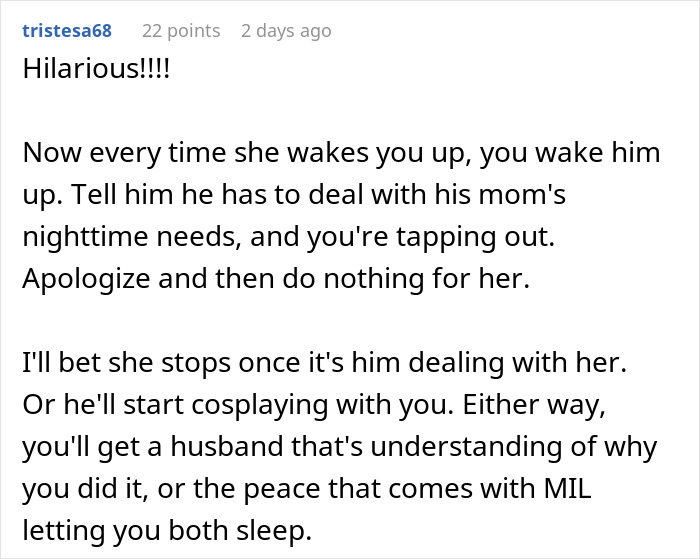 tristesa68 22 points 2 days ago

Hilarious!!!!

Now every time she wakes you up, you wake him up. Tell him he has to deal with his mom's nighttime needs, and you're tapping out. Apologize and then do nothing for her.

I'll bet she stops once it's him dealing with her. Or he'll start cosplaying with you. Either way, you'll get a husband that's understanding of why you did it, or the peace that comes with MIL letting you both sleep.